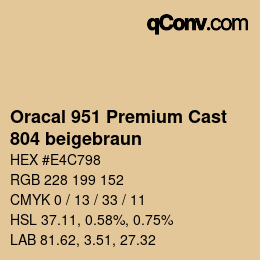 qConv.com

Oracal 951 Premium Cast 804 beigebraun

HEX #E4C798

RGB 228 199 152

CMYK 0 / 13 / 33 / 11

HSL 37.11, 0.58%, 0.75%

LAB 81.62, 3.51, 27.32